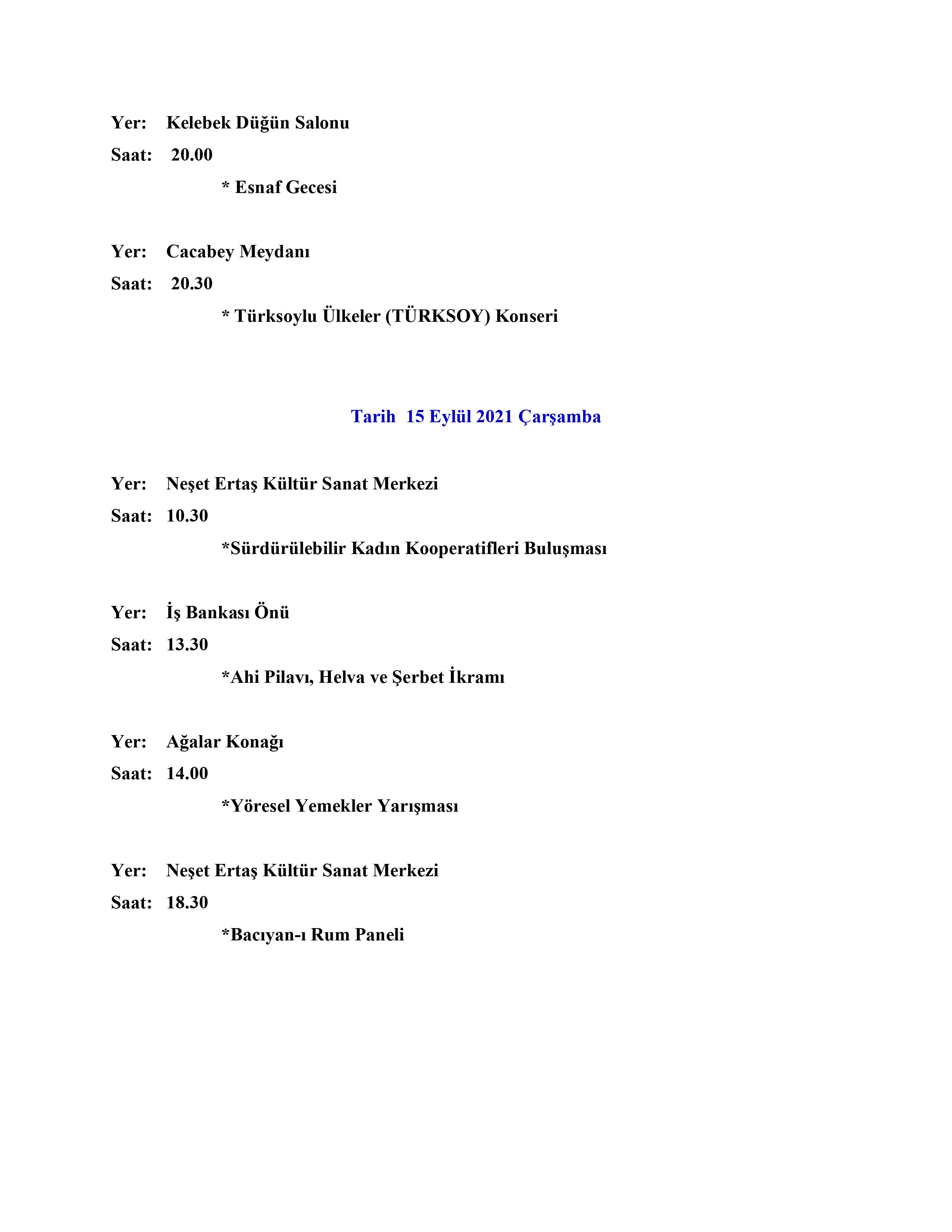 Yer: Kelebek Düğün Salonu

Saat: 20.00

* Esnaf Gecesi

Yer: Cacabey Meydanı

Saat: 20.30

* Türksoylu Ülkeler (TÜRKSOY) Konseri

Tarih 15 Eylül 2021 Çarşamba

Yer: Neşet Ertaş Kültür Sanat Merkezi

Saat: 10.30

*Sürdürülebilir Kadın Kooperatifleri Buluşması

Yer: İş Bankası Önü

Saat: 13.30

*Ahi Pilavı, Helva ve Şerbet İkramı

Yer: Ağalar Konağı

Saat: 14.00

*Yöresel Yemekler Yarışması

Yer: Neşet Ertaş Kültür Sanat Merkezi

Saat: 18.30

*Bacıyan-ı Rum Paneli